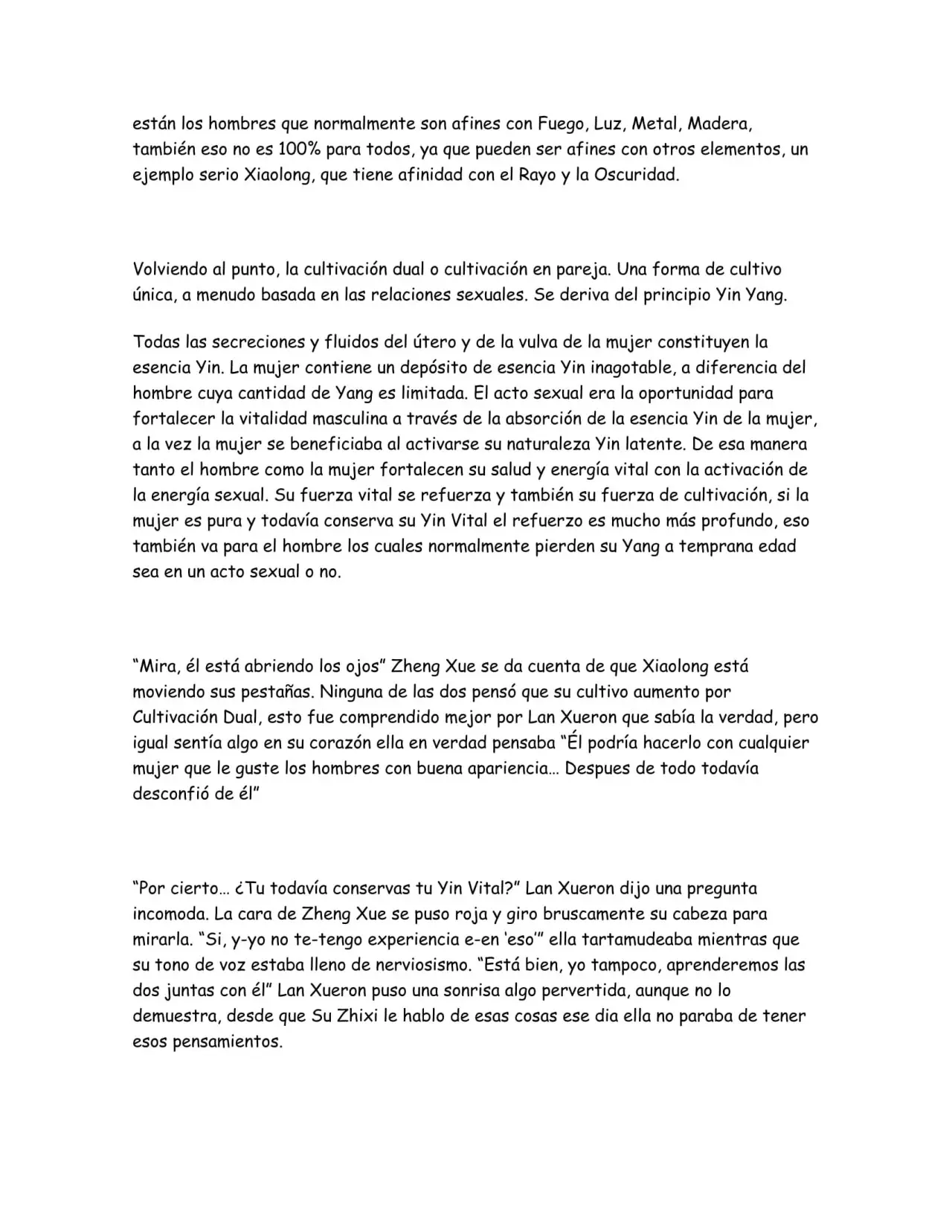 están los hombres que normalmente son afines con Fuego, Luz, Metal, Madera, también eso no es 100% para todos, ya que pueden ser afines con otros elementos, un ejemplo serio Xiaolong, que tiene afinidad con el Rayo y la Oscuridad.

Volviendo al punto, la cultivación dual o cultivación en pareja. Una forma de cultivo única, a menudo basada en las relaciones sexuales. Se deriva del principio Yin Yang.

Todas las secreciones y fluidos del útero y de la vulva de la mujer constituyen la esencia Yin. La mujer contiene un depósito de esencia Yin inagotable, a diferencia del hombre cuya cantidad de Yang es limitada. El acto sexual era la oportunidad para fortalecer la vitalidad masculina a través de la absorción de la esencia Yin de la mujer, a la vez la mujer se beneficiaba al activarse su naturaleza Yin latente. De esa manera tanto el hombre como la mujer fortalecen su salud y energía vital con la activación de la energía sexual. Su fuerza vital se refuerza y también su fuerza de cultivación, si la mujer es pura y todavía conserva su Yin Vital el refuerzo es mucho más profundo, eso también va para el hombre los cuales normalmente pierden su Yang a temprana edad sea en un acto sexual o no.

"Mira, él está abriendo los ojos" Zheng Xue se da cuenta de que Xiaolong está moviendo sus pestañas. Ninguna de las dos pensó que su cultivo aumento por Cultivación Dual, esto fue comprendido mejor por Lan Xueron que sabía la verdad, pero igual sentía algo en su corazón ella en verdad pensaba "Él podría hacerlo con cualquier mujer que le guste los hombres con buena apariencia… Despues de todo todavía desconfió de él"

"Por cierto… ¿Tu todavía conservas tu Yin Vital?" Lan Xueron dijo una pregunta incomoda. La cara de Zheng Xue se puso roja y giro bruscamente su cabeza para mirarla. "Si, y-yo no te-tengo experiencia e-en 'eso'" ella tartamudeaba mientras que su tono de voz estaba lleno de nerviosismo. "Está bien, yo tampoco, aprenderemos las dos juntas con él" Lan Xueron puso una sonrisa algo pervertida, aunque no lo demuestra, desde que Su Zhixi le hablo de esas cosas ese dia ella no paraba de tener esos pensamientos.